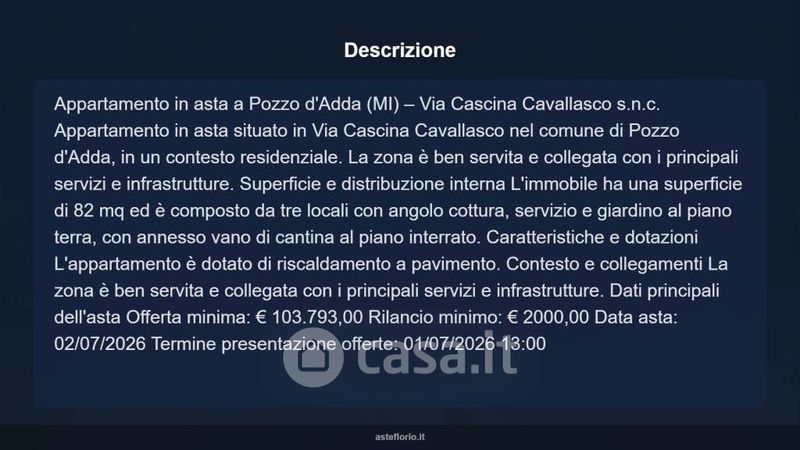 Descrizione

Appartamento in asta a Pozzo d'Adda (MI) – Via Cascina Cavallasco s.n.c. Appartamento in asta situato in Via Cascina Cavallasco nel comune di Pozzo d'Adda, in un contesto residenziale. La zona è ben servita e collegata con i principali servizi e infrastrutture. Superficie e distribuzione interna L'immobile ha una superficie di 82 mq ed è composto da tre locali con angolo cottura, servizio e giardino al piano terra, con annesso vano di cantina al piano interrato. Caratteristiche e dotazioni L'appartamento è dotato di riscaldamento a pavimento. Contesto e collegamenti La zona è ben servita e collegata con i principali servizi e infrastrutture. Dati principali dell'asta Offerta minima: € 103.793,00 Rilancio minimo: € 2000,00 Data asta: 02/07/2026 Termine presentazione offerte: 01/07/2026 13:00

asteflorio.it

casa.it